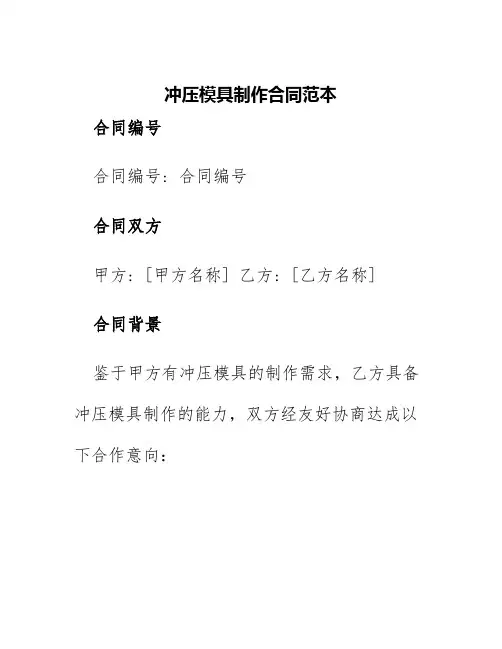 冲压模具制作合同范本

合同编号

合同编号：合同编号

合同双方

甲方：[甲方名称] 乙方：[乙方名称]

合同背景

鉴于甲方有冲压模具的制作需求，乙方具备冲压模具制作的能力，双方经友好协商达成以下合作意向：